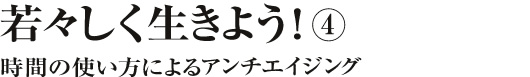 若々しく生きよう！④

時間の使い方によるアンチエイジング